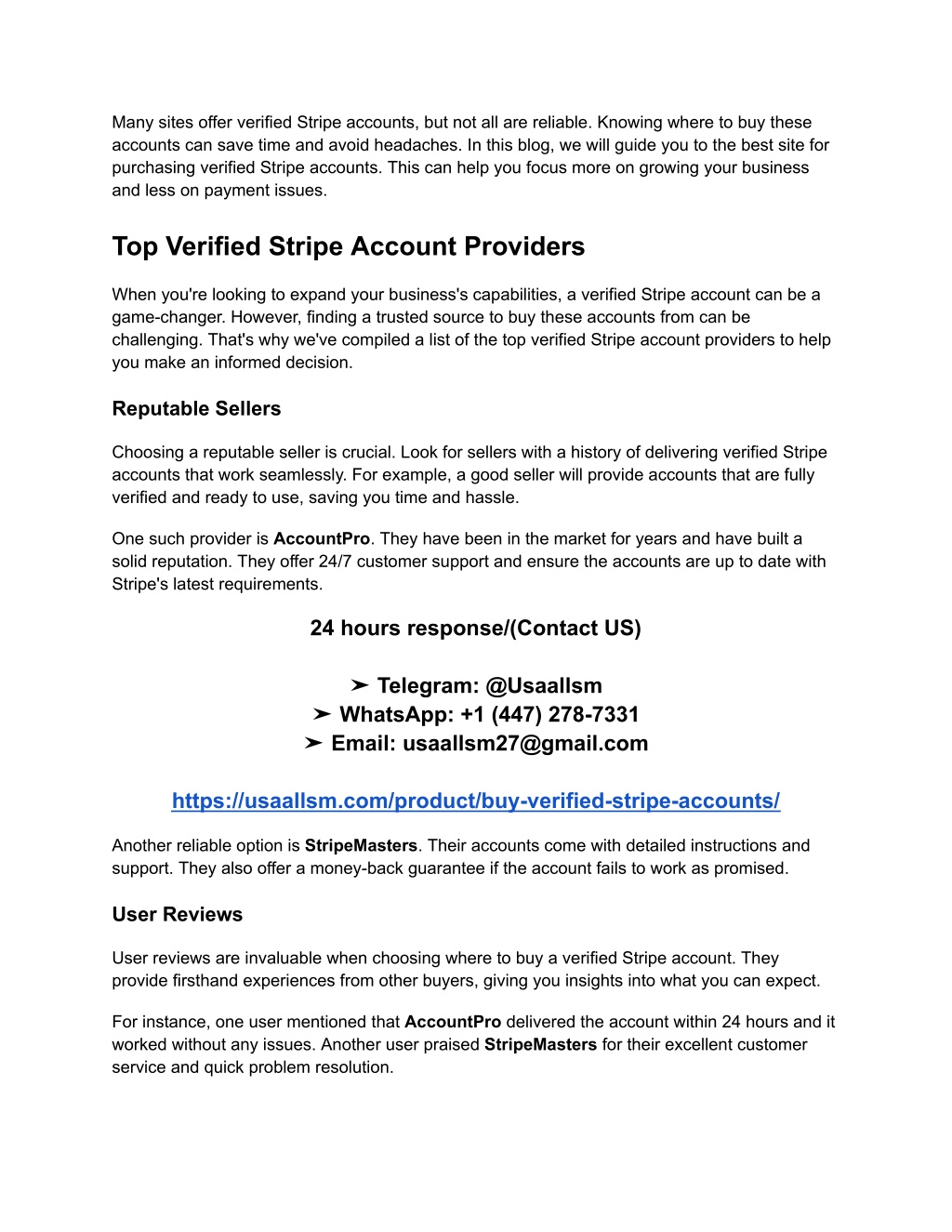 Many sites offer verified Stripe accounts, but not all are reliable. Knowing where to buy these accounts can save time and avoid headaches. In this blog, we will guide you to the best site for purchasing verified Stripe accounts. This can help you focus more on growing your business and less on payment issues.

Top Verified Stripe Account Providers

When you're looking to expand your business's capabilities, a verified Stripe account can be a game-changer. However, finding a trusted source to buy these accounts from can be challenging. That's why we've compiled a list of the top verified Stripe account providers to help you make an informed decision.

Reputable Sellers

Choosing a reputable seller is crucial. Look for sellers with a history of delivering verified Stripe accounts that work seamlessly. For example, a good seller will provide accounts that are fully verified and ready to use, saving you time and hassle.

One such provider is AccountPro. They have been in the market for years and have built a solid reputation. They offer 24/7 customer support and ensure the accounts are up to date with Stripe's latest requirements.

24 hours response/(Contact US)

➤ Telegram: @Usaallsm
➤ WhatsApp: +1 (447) 278-7331
➤ Email: usaallsm27@gmail.com

https://usaallsm.com/product/buy-verified-stripe-accounts/

Another reliable option is StripeMasters. Their accounts come with detailed instructions and support. They also offer a money-back guarantee if the account fails to work as promised.

User Reviews

User reviews are invaluable when choosing where to buy a verified Stripe account. They provide firsthand experiences from other buyers, giving you insights into what you can expect.

For instance, one user mentioned that AccountPro delivered the account within 24 hours and it worked without any issues. Another user praised StripeMasters for their excellent customer service and quick problem resolution.